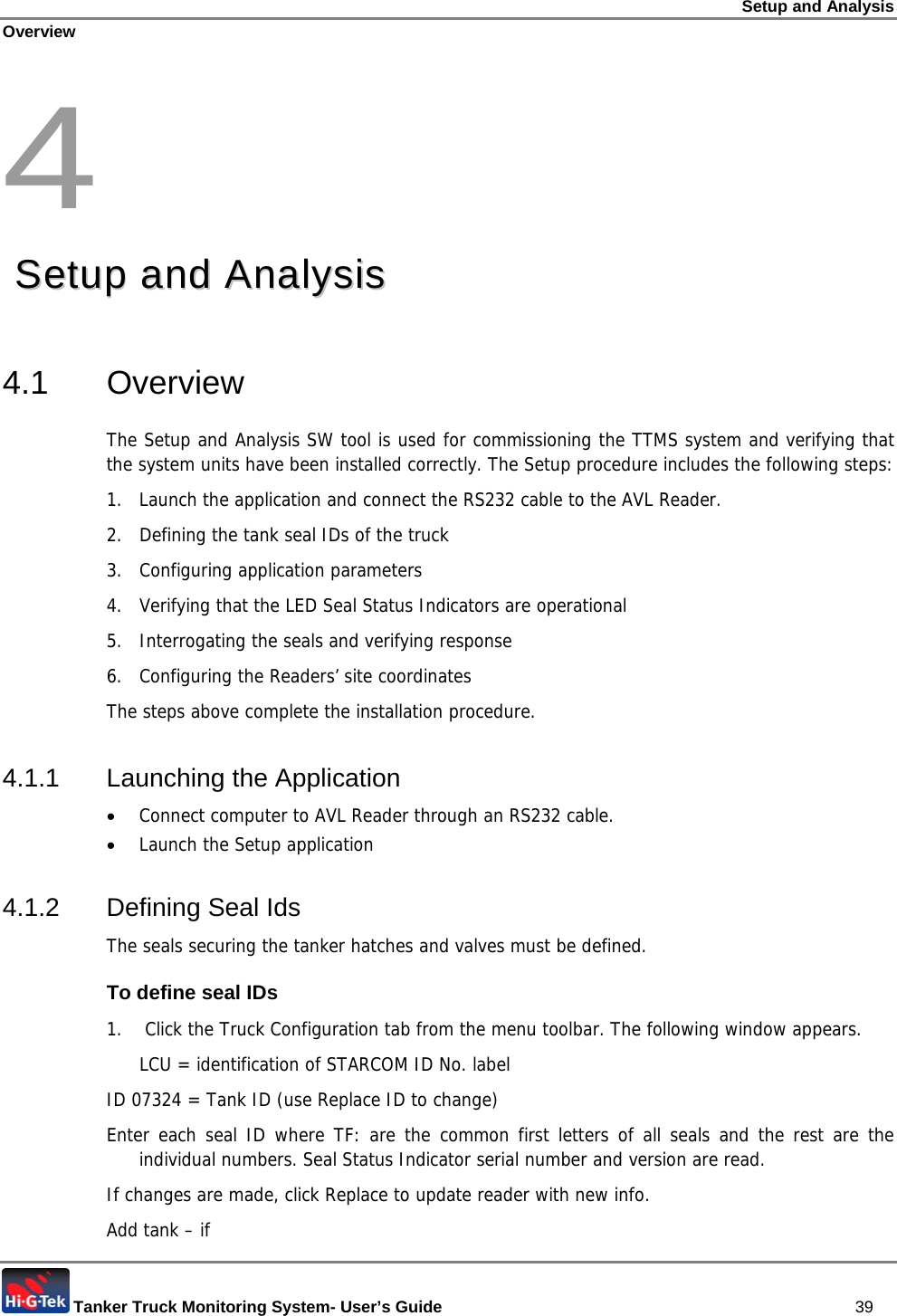 Setup and Analysis

Overview

4

Setup and Analysis

4.1 Overview

The Setup and Analysis SW tool is used for commissioning the TTMS system and verifying that the system units have been installed correctly. The Setup procedure includes the following steps:

1. Launch the application and connect the RS232 cable to the AVL Reader.
2. Defining the tank seal IDs of the truck
3. Configuring application parameters
4. Verifying that the LED Seal Status Indicators are operational
5. Interrogating the seals and verifying response
6. Configuring the Readers' site coordinates

The steps above complete the installation procedure.

4.1.1 Launching the Application

• Connect computer to AVL Reader through an RS232 cable.
• Launch the Setup application

4.1.2 Defining Seal Ids

The seals securing the tanker hatches and valves must be defined.

To define seal IDs

1. Click the Truck Configuration tab from the menu toolbar. The following window appears.

LCU = identification of STARCOM ID No. label

ID 07324 = Tank ID (use Replace ID to change)

Enter each seal ID where TF: are the common first letters of all seals and the rest are the individual numbers. Seal Status Indicator serial number and version are read.

If changes are made, click Replace to update reader with new info.

Add tank – if

Hi-G-Tek Tanker Truck Monitoring System- User's Guide 39